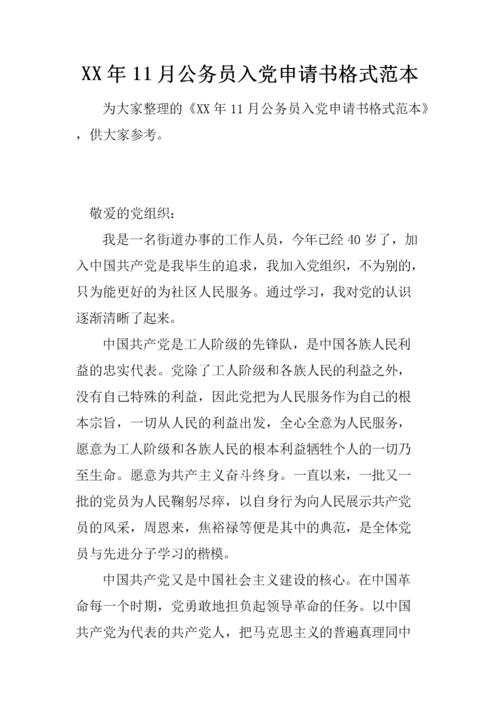 XX 年 11 月公务员入党申请书格式范本

为大家整理的《XX 年 11 月公务员入党申请书格式范本》，供大家参考。

敬爱的党组织：

我是一名街道办事的工作人员，今年已经 40 岁了，加入中国共产党是我毕生的追求，我加入党组织，不为别的，只为能更好的为社区人民服务。通过学习，我对党的认识逐渐清晰了起来。

中国共产党是工人阶级的先锋队，是中国各族人民利益的忠实代表。党除了工人阶级和各族人民的利益之外，没有自己特殊的利益，因此党把为人民服务作为自己的根本宗旨，一切从人民的利益出发，全心全意为人民服务，愿意为工人阶级和各族人民的根本利益牺牲个人的一切乃至生命。愿意为共产主义奋斗终身。一直以来，一批又一批的党员为人民鞠躬尽瘁，以自身行为向人民展示共产党员的风采，周恩来，焦裕禄等便是其中的典范，是全体党员与先进分子学习的楷模。

中国共产党又是中国社会主义建设的核心。在中国革命每一个时期，党勇敢地担负起领导革命的任务。以中国共产党为代表的共产党人，把马克思主义的普遍真理同中